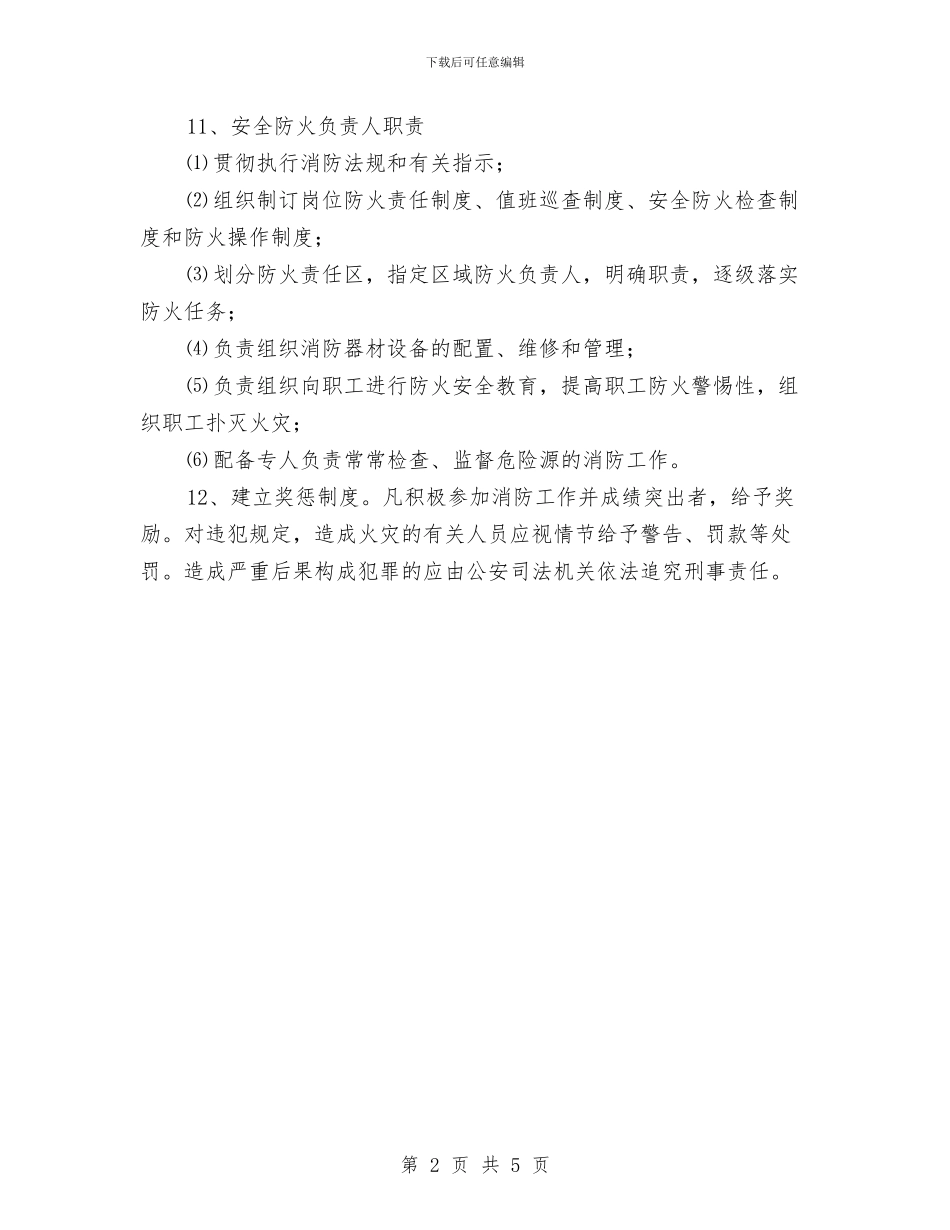 下载后可任意编辑

11、安全防火负责人职责

⑴贯彻执行消防法规和有关指示；

⑵组织制订岗位防火责任制度、值班巡查制度、安全防火检查制度和防火操作制度；

⑶划分防火责任区，指定区域防火负责人，明确职责，逐级落实防火任务；

⑷负责组织消防器材设备的配置、维修和管理；

⑸负责组织向职工进行防火安全教育，提高职工防火警惕性，组织职工扑灭火灾；

⑹配备专人负责常常检查、监督危险源的消防工作。

12、建立奖惩制度。凡积极参加消防工作并成绩突出者，给予奖励。对违犯规定，造成火灾的有关人员应视情节给予警告、罚款等处罚。造成严重后果构成犯罪的应由公安司法机关依法追究刑事责任。

第 2 页 共 5 页